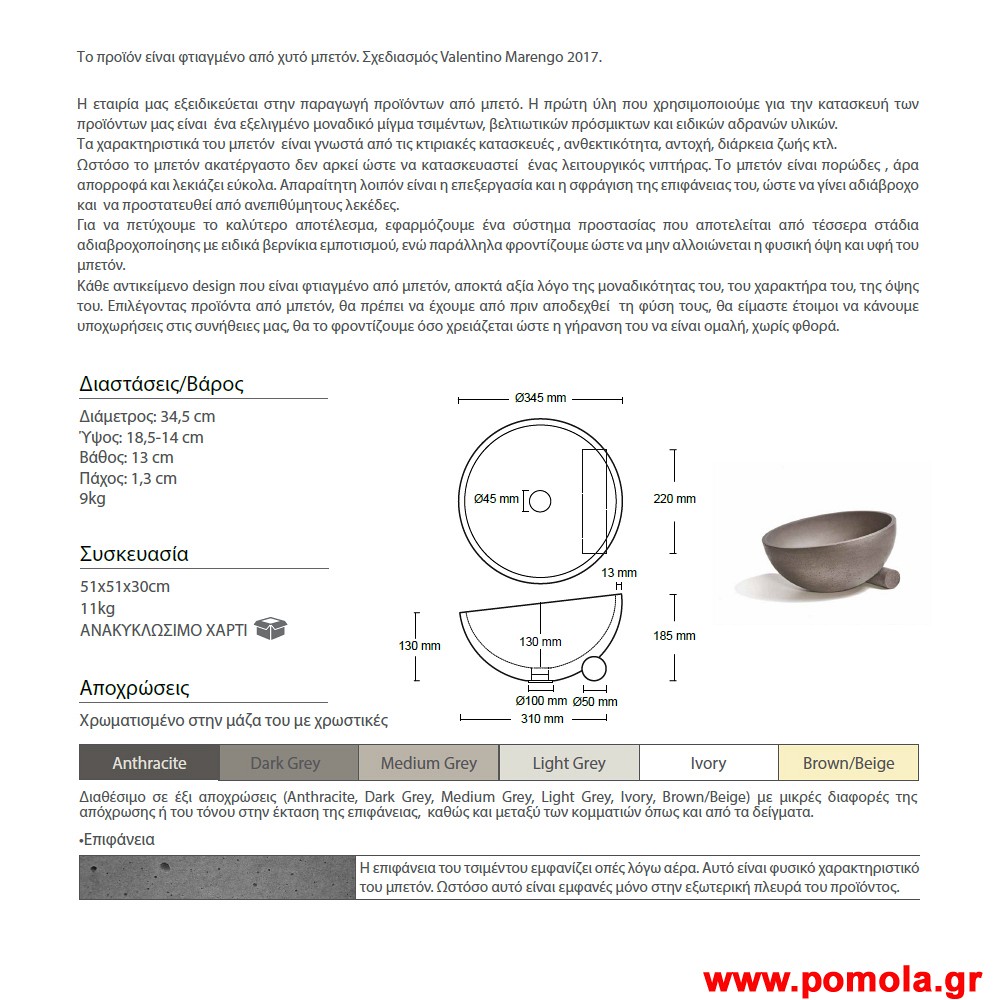 Το προϊόν είναι φτιαγμένο από χυτό μπετόν. Σχεδιασμός Valentino Marengo 2017.

Η εταιρία μας εξειδικεύεται στην παραγωγή προϊόντων από μπετό. Η πρώτη ύλη που χρησιμοποιούμε για την κατασκευή των προϊόντων μας είναι ένα εξελιγμένο μοναδικό μίγμα τσιμέντων, βελτιωτικών πρόσμικτων και ειδικών αδρανών υλικών.
Τα χαρακτηριστικά του μπετόν είναι γνωστά από τις κτιριακές κατασκευές , ανθεκτικότητα, αντοχή, διάρκεια ζωής κτλ.
Ωστόσο το μπετόν ακατέργαστο δεν αρκεί ώστε να κατασκευαστεί ένας λειτουργικός νιπτήρας. Το μπετόν είναι πορώδες , άρα απορροφά και λεκιάζει εύκολα. Απαραίτητη λοιπόν είναι η επεξεργασία και η σφράγιση της επιφάνειας του, ώστε να γίνει αδιάβροχο και να προστατευθεί από ανεπιθύμητους λεκέδες.
Για να πετύχουμε το καλύτερο αποτέλεσμα, εφαρμόζουμε ένα σύστημα προστασίας που αποτελείται από τέσσερα στάδια αδιαβροχοποίησης με ειδικά βερνίκια εμποτισμού, ενώ παράλληλα φροντίζουμε ώστε να μην αλλοιώνεται η φυσική όψη και υφή του μπετόν.
Κάθε αντικείμενο design που είναι φτιαγμένο από μπετόν, αποκτά αξία λόγο της μοναδικότητας του, του χαρακτήρα του, της όψης του. Επιλέγοντας προϊόντα από μπετόν, θα πρέπει να έχουμε από πριν αποδεχθεί τη φύση τους, θα είμαστε έτοιμοι να κάνουμε υποχωρήσεις στις συνήθειες μας, θα το φροντίζουμε όσο χρειάζεται ώστε η γήρανση του να είναι ομαλή, χωρίς φθορά.

Διαστάσεις/Βάρος

Διάμετρος: 34,5 cm
Ύψος: 18,5-14 cm
Βάθος: 13 cm
Πάχος: 1,3 cm
9kg

Συσκευασία

51x51x30cm
11kg
ΑΝΑΚΥΚΛΩΣΙΜΟ ΧΑΡΤΙ

Αποχρώσεις

Χρωματισμένο στην μάζα του με χρωστικές

Ø345 mm
Ø45 mm
220 mm
13 mm
130 mm
130 mm
185 mm
Ø100 mm
Ø50 mm
310 mm

| Anthracite | Dark Grey | Medium Grey | Light Grey | Ivory | Brown/Beige |
|---|---|---|---|---|---|

Διαθέσιμο σε έξι αποχρώσεις (Anthracite, Dark Grey, Medium Grey, Light Grey, Ivory, Brown/Beige) με μικρές διαφορές της απόχρωσης ή του τόνου στην έκταση της επιφάνειας, καθώς και μεταξύ των κομματιών όπως και από τα δείγματα.

•Επιφάνεια

Η επιφάνεια του τσιμέντου εμφανίζει οπές λόγω αέρα. Αυτό είναι φυσικό χαρακτηριστικό του μπετόν. Ωστόσο αυτό είναι εμφανές μόνο στην εξωτερική πλευρά του προϊόντος.

www.pomola.gr